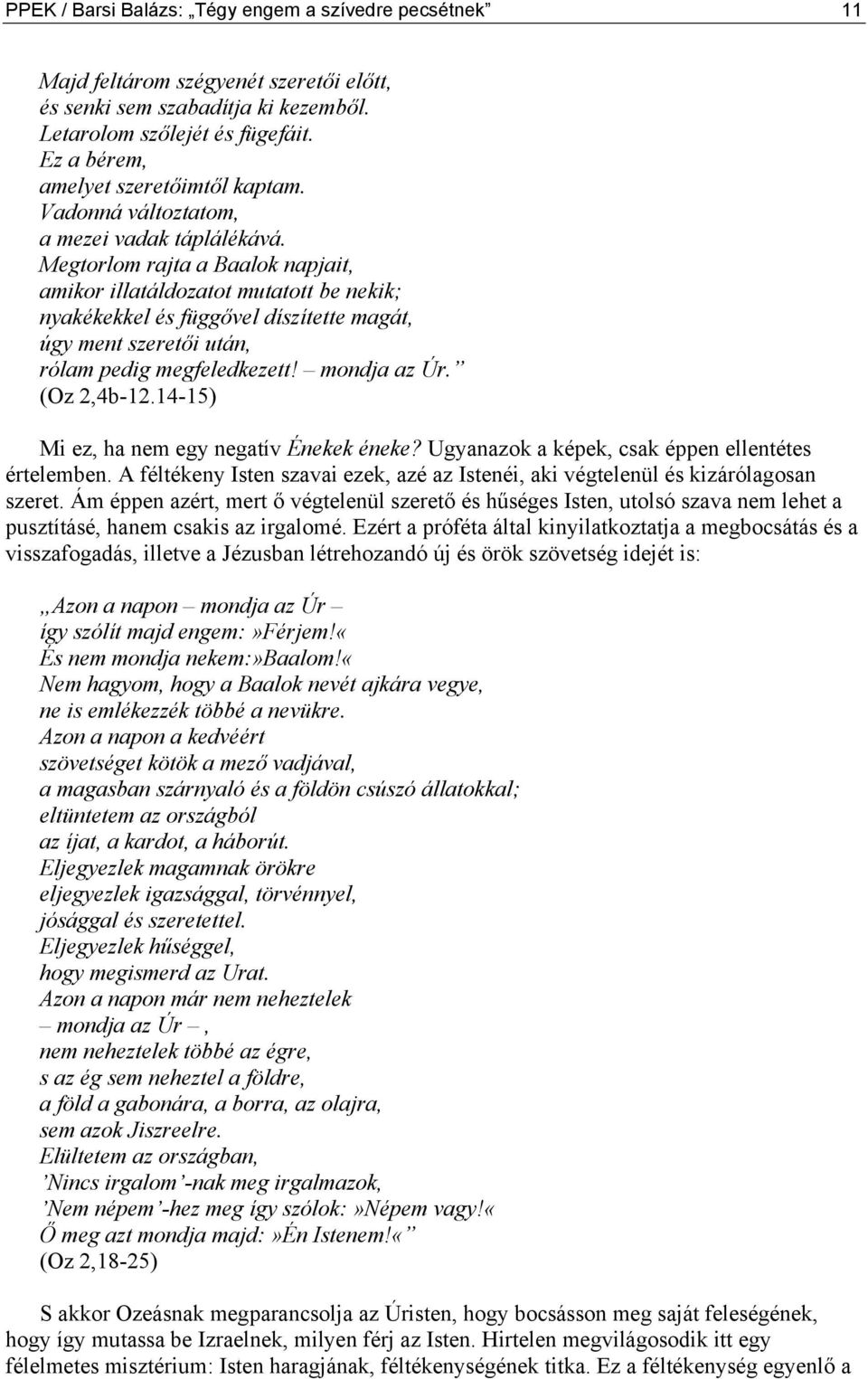 PPEK / Barsi Balázs: „Tégy engem a szívedre pecsétnek” 11

Majd feltárom szégyenét szeretői előtt,
és senki sem szabadítja ki kezemből.
Letarolom szőlejét és fügefáit.
Ez a bérem,
amelyet szeretőimtől kaptam.
Vadonná változtatom,
a mezei vadak táplálékává.
Megtorlom rajta a Baalok napjait,
amikor illatáldozatot mutatott be nekik;
nyakékekkel és függővel díszítette magát,
úgy ment szeretői után,
rólam pedig megfeledkezett! – mondja az Úr.”
(Oz 2,4b-12.14-15)

Mi ez, ha nem egy negatív Énekek éneke? Ugyanazok a képek, csak éppen ellentétes értelemben. A féltékeny Isten szavai ezek, azé az Istenéi, aki végtelenül és kizárólagosan szeret. Ám éppen azért, mert ő végtelenül szerető és hűséges Isten, utolsó szava nem lehet a pusztításé, hanem csakis az irgalomé. Ezért a próféta által kinyilatkoztatja a megbocsátás és a visszafogadás, illetve a Jézusban létrehozandó új és örök szövetség idejét is:

„Azon a napon – mondja az Úr –
így szólít majd engem:»Férjem!«
És nem mondja nekem:»Baalom!«
Nem hagyom, hogy a Baalok nevét ajkára vegye,
ne is emlékezzék többé a nevükre.
Azon a napon a kedvéért
szövetséget kötök a mező vadjával,
a magasban szárnyaló és a földön csúszó állatokkal;
eltüntetem az országból
az íjat, a kardot, a háborút.
Eljegyezlek magamnak örökre
eljegyezlek igazsággal, törvénnyel,
jósággal és szeretettel.
Eljegyezlek hűséggel,
hogy megismerd az Urat.
Azon a napon már nem neheztelek
– mondja az Úr –,
nem neheztelek többé az égre,
s az ég sem neheztel a földre,
a föld a gabonára, a borra, az olajra,
sem azok Jiszreelre.
Elültetem az országban,
’Nincs irgalom’-nak meg irgalmazok,
’Nem népem’-hez meg így szólok:»Népem vagy!«
Ő meg azt mondja majd:»Én Istenem!«”
(Oz 2,18-25)

S akkor Ozeásnak megparancsolja az Úristen, hogy bocsásson meg saját feleségének, hogy így mutassa be Izraelnek, milyen férj az Isten. Hirtelen megvilágosodik itt egy félelmetes misztérium: Isten haragjának, féltékenységének titka. Ez a féltékenység egyenlő a